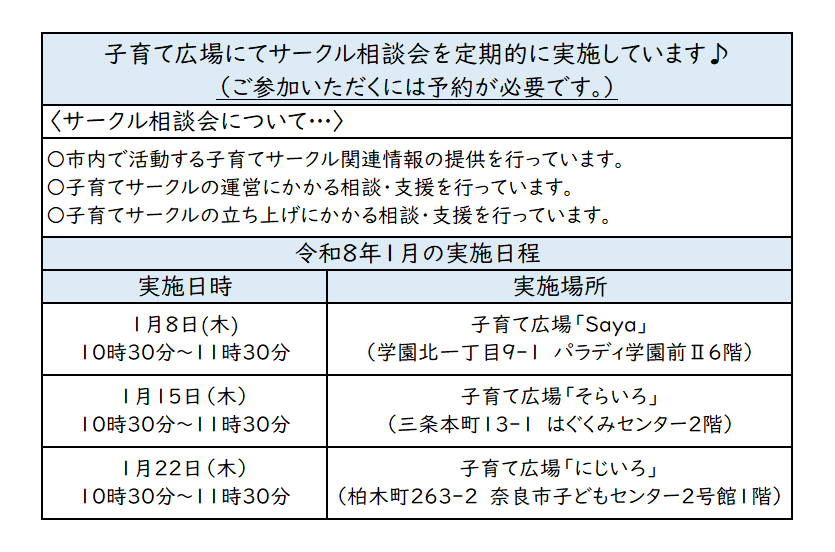 子育て広場にてサークル相談会を定期的に実施しています♪
（ご参加いただくには予約が必要です。）

〈サークル相談会について…〉

○市内で活動する子育てサークル関連情報の提供を行っています。
○子育てサークルの運営にかかる相談・支援を行っています。
○子育てサークルの立ち上げにかかる相談・支援を行っています。

令和8年1月の実施日程

| 実施日時 | 実施場所 |
|---|---|
| 1月8日(木) 10時30分～11時30分 | 子育て広場「Saya」 （学園北一丁目9-1 パラディ学園前Ⅱ6階） |
| 1月15日（木） 10時30分～11時30分 | 子育て広場「そらいろ」 （三条本町13-1 はぐくみセンター2階） |
| 1月22日（木） 10時30分～11時30分 | 子育て広場「にじいろ」 （柏木町263-2 奈良市子どもセンター2号館1階） |